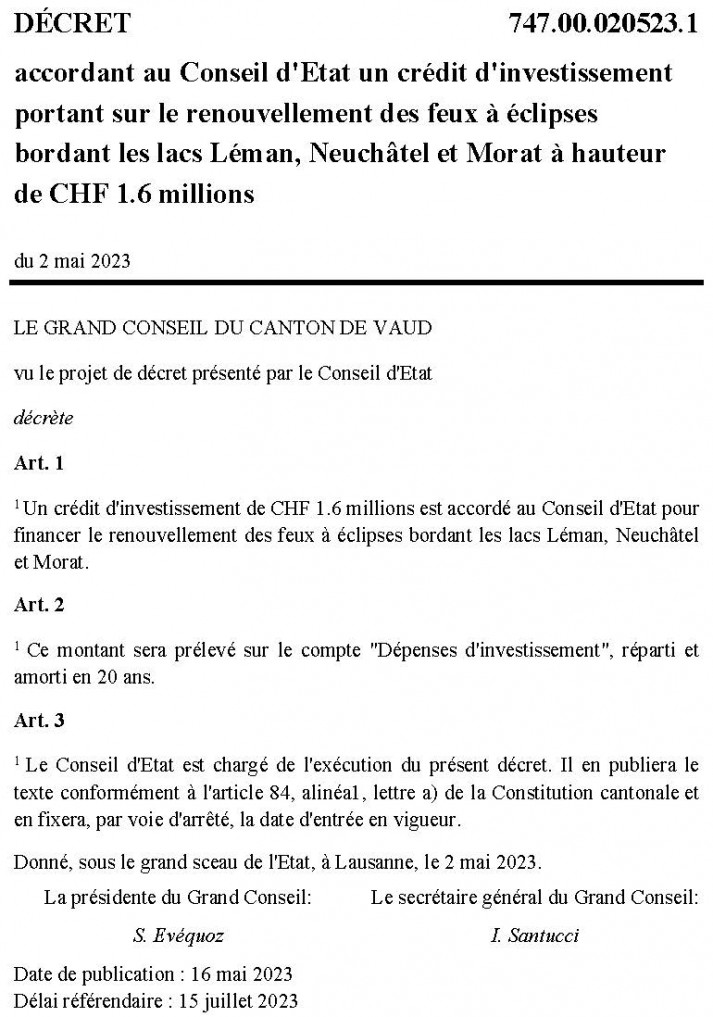 DÉCRET 747.00.020523.1

accordant au Conseil d'Etat un crédit d'investissement portant sur le renouvellement des feux à éclipses bordant les lacs Léman, Neuchâtel et Morat à hauteur de CHF 1.6 millions

du 2 mai 2023

LE GRAND CONSEIL DU CANTON DE VAUD

vu le projet de décret présenté par le Conseil d'Etat

décrète

Art. 1

$^1$ Un crédit d'investissement de CHF 1.6 millions est accordé au Conseil d'Etat pour financer le renouvellement des feux à éclipses bordant les lacs Léman, Neuchâtel et Morat.

Art. 2

$^1$ Ce montant sera prélevé sur le compte "Dépenses d'investissement", réparti et amorti en 20 ans.

Art. 3

$^1$ Le Conseil d'Etat est chargé de l'exécution du présent décret. Il en publiera le texte conformément à l'article 84, alinéa1, lettre a) de la Constitution cantonale et en fixera, par voie d'arrêté, la date d'entrée en vigueur.

Donné, sous le grand sceau de l'Etat, à Lausanne, le 2 mai 2023.

La présidente du Grand Conseil:

S. Evéquoz

Le secrétaire général du Grand Conseil:

I. Santucci

Date de publication : 16 mai 2023
Délai référendaire : 15 juillet 2023